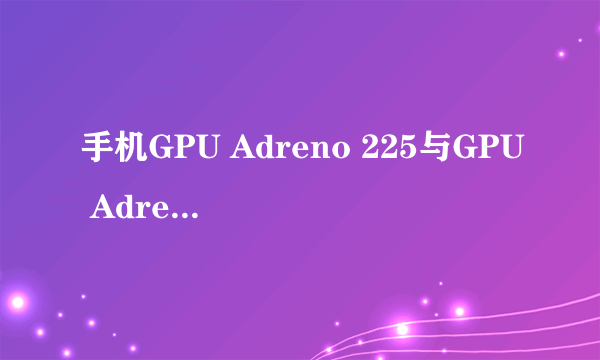 手机GPU Adreno 225与GPU Adre...